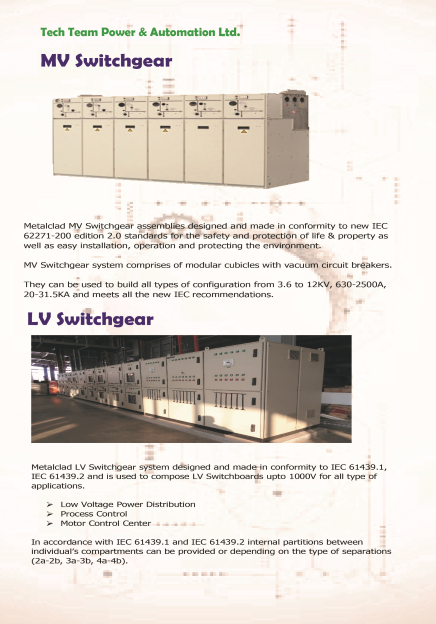 Tech Team Power & Automation Ltd.

MV Switchgear

Metalclad MV Switchgear assemblies designed and made in conformity to new IEC 62271-200 edition 2.0 standards for the safety and protection of life & property as well as easy installation, operation and protecting the environment.

MV Switchgear system comprises of modular cubicles with vacuum circuit breakers.

They can be used to build all types of configuration from 3.6 to 12KV, 630-2500A, 20-31.5KA and meets all the new IEC recommendations.

LV Switchgear

Metalclad LV Switchgear system designed and made in conformity to IEC 61439.1, IEC 61439.2 and is used to compose LV Switchboards upto 1000V for all type of applications.

➢ Low Voltage Power Distribution
➢ Process Control
➢ Motor Control Center

In accordance with IEC 61439.1 and IEC 61439.2 internal partitions between individual's compartments can be provided or depending on the type of separations (2a-2b, 3a-3b, 4a-4b).